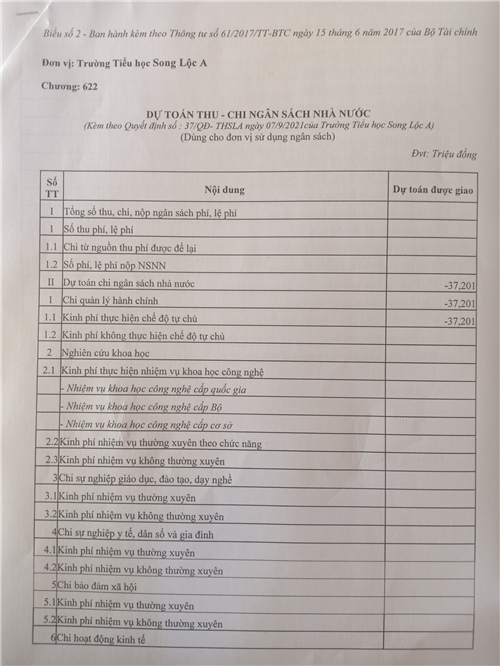 Biểu số 2 - Ban hành kèm theo Thông tư số 61/2017/TT-BTC ngày 15 tháng 6 năm 2017 của Bộ Tài chính

Đơn vị: Trường Tiểu học Song Lộc A

Chương: 622

DỰ TOÁN THU - CHI NGÂN SÁCH NHÀ NƯỚC
(Kèm theo Quyết định số : 37/QĐ- THSLA ngày 07/9/2021của Trường Tiểu học Song Lộc A)
(Dùng cho đơn vị sử dụng ngân sách)

Đvt: Triệu đồng

| Số TT | Nội dung | Dự toán được giao |
|---|---|---|
| I | Tổng số thu, chi, nộp ngân sách phí, lệ phí | |
| 1 | Số thu phí, lệ phí | |
| 1.1 | Chi từ nguồn thu phí được để lại | |
| 1.2 | Số phí, lệ phí nộp NSNN | |
| II | Dự toán chi ngân sách nhà nước | -37,201 |
| 1 | Chi quản lý hành chính | -37,201 |
| 1.1 | Kinh phí thực hiện chế độ tự chủ | -37,201 |
| 1.2 | Kinh phí không thực hiện chế độ tự chủ | |
| 2 | Nghiên cứu khoa học | |
| 2.1 | Kinh phí thực hiện nhiệm vụ khoa học công nghệ | |
| | - Nhiệm vụ khoa học công nghệ cấp quốc gia | |
| | - Nhiệm vụ khoa học công nghệ cấp Bộ | |
| | - Nhiệm vụ khoa học công nghệ cấp cơ sở | |
| 2.2 | Kinh phí nhiệm vụ thường xuyên theo chức năng | |
| 2.3 | Kinh phí nhiệm vụ không thường xuyên | |
| 3 | Chi sự nghiệp giáo dục, đào tạo, dạy nghề | |
| 3.1 | Kinh phí nhiệm vụ thường xuyên | |
| 3.2 | Kinh phí nhiệm vụ không thường xuyên | |
| 4 | Chi sự nghiệp y tế, dân số và gia đình | |
| 4.1 | Kinh phí nhiệm vụ thường xuyên | |
| 4.2 | Kinh phí nhiệm vụ không thường xuyên | |
| 5 | Chi bảo đảm xã hội | |
| 5.1 | Kinh phí nhiệm vụ thường xuyên | |
| 5.2 | Kinh phí nhiệm vụ không thường xuyên | |
| 6 | Chi hoạt động kinh tế | |